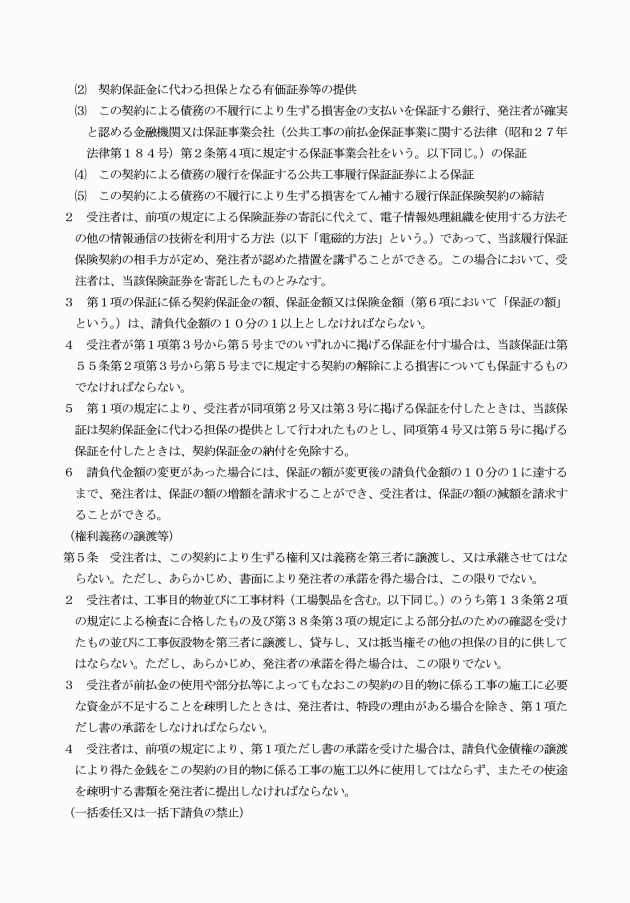 ⑵ 契約保証金に代わる担保となる有価証券等の提供

⑶ この契約による債務の不履行により生ずる損害金の支払いを保証する銀行、発注者が確実と認める金融機関又は保証事業会社（公共工事の前払金保証事業に関する法律（昭和２７年法律第１８４号）第２条第４項に規定する保証事業会社をいう。以下同じ。）の保証

⑷ この契約による債務の履行を保証する公共工事履行保証証券による保証

⑸ この契約による債務の不履行により生ずる損害をてん補する履行保証保険契約の締結

２ 受注者は、前項の規定による保険証券の寄託に代えて、電子情報処理組織を使用する方法その他の情報通信の技術を利用する方法（以下「電磁的方法」という。）であって、当該履行保証保険契約の相手方が定め、発注者が認めた措置を講ずることができる。この場合において、受注者は、当該保険証券を寄託したものとみなす。

３ 第１項の保証に係る契約保証金の額、保証金額又は保険金額（第６項において「保証の額」という。）は、請負代金額の１０分の１以上としなければならない。

４ 受注者が第１項第３号から第５号までのいずれかに掲げる保証を付す場合は、当該保証は第５５条第２項第３号から第５号までに規定する契約の解除による損害についても保証するものでなければならない。

５ 第１項の規定により、受注者が同項第２号又は第３号に掲げる保証を付したときは、当該保証は契約保証金に代わる担保の提供として行われたものとし、同項第４号又は第５号に掲げる保証を付したときは、契約保証金の納付を免除する。

６ 請負代金額の変更があった場合には、保証の額が変更後の請負代金額の１０分の１に達するまで、発注者は、保証の額の増額を請求することができ、受注者は、保証の額の減額を請求することができる。

（権利義務の譲渡等）

第５条 受注者は、この契約により生ずる権利又は義務を第三者に譲渡し、又は承継させてはならない。ただし、あらかじめ、書面により発注者の承諾を得た場合は、この限りでない。

２ 受注者は、工事目的物並びに工事材料（工場製品を含む。以下同じ。）のうち第１３条第２項の規定による検査に合格したもの及び第３８条第３項の規定による部分払のための確認を受けたもの並びに工事仮設物を第三者に譲渡し、貸与し、又は抵当権その他の担保の目的に供してはならない。ただし、あらかじめ、発注者の承諾を得た場合は、この限りでない。

３ 受注者が前払金の使用や部分払等によってもなおこの契約の目的物に係る工事の施工に必要な資金が不足することを疎明したときは、発注者は、特段の理由がある場合を除き、第１項ただし書の承諾をしなければならない。

４ 受注者は、前項の規定により、第１項ただし書の承諾を受けた場合は、請負代金債権の譲渡により得た金銭をこの契約の目的物に係る工事の施工以外に使用してはならず、またその使途を疎明する書類を発注者に提出しなければならない。

（一括委任又は一括下請負の禁止）